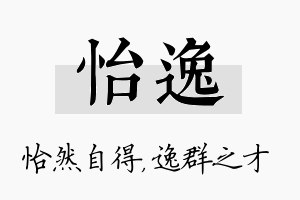 怡逸

怡然自得，逸群之才